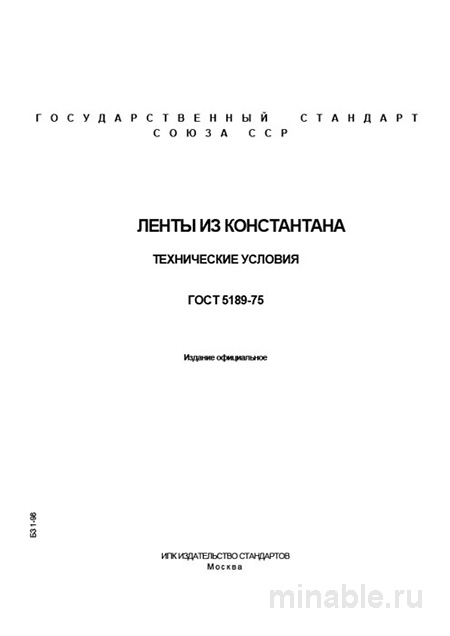 ГОСУДАРСТВЕННЫЙ СТАНДАРТ
СОЮЗА ССР

ЛЕНТЫ ИЗ КОНСТАНТАНА

ТЕХНИЧЕСКИЕ УСЛОВИЯ

ГОСТ 5189-75

Издание официальное

БЗ 1-96

ИПК ИЗДАТЕЛЬСТВО СТАНДАРТОВ
Москва

minable.ru